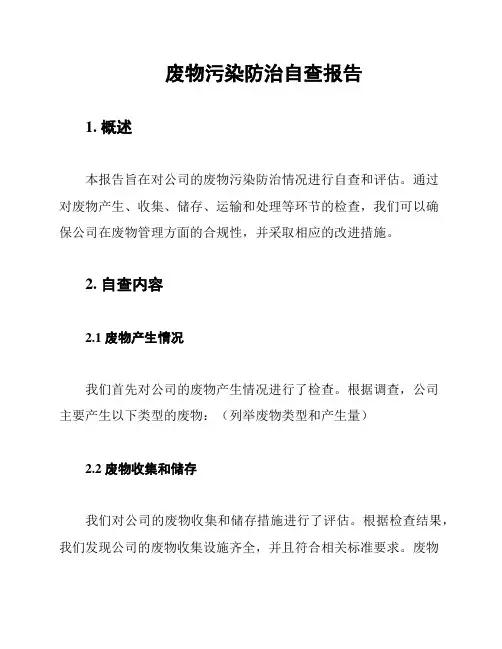 废物污染防治自查报告

1. 概述

本报告旨在对公司的废物污染防治情况进行自查和评估。通过对废物产生、收集、储存、运输和处理等环节的检查，我们可以确保公司在废物管理方面的合规性，并采取相应的改进措施。

2. 自查内容

2.1 废物产生情况

我们首先对公司的废物产生情况进行了检查。根据调查，公司主要产生以下类型的废物：（列举废物类型和产生量）

2.2 废物收集和储存

我们对公司的废物收集和储存措施进行了评估。根据检查结果，我们发现公司的废物收集设施齐全，并且符合相关标准要求。废物